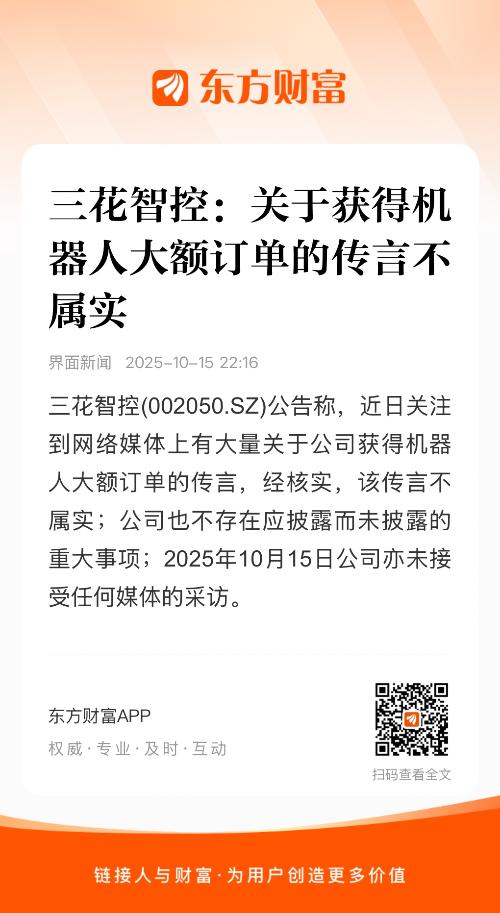 东方财富

三花智控：关于获得机器人大额订单的传言不属实

界面新闻 2025-10-15 22:16

三花智控(002050.SZ)公告称，近日关注到网络媒体上有大量关于公司获得机器人大额订单的传言，经核实，该传言不属实；公司也不存在应披露而未披露的重大事项；2025年10月15日公司亦未接受任何媒体的采访。

东方财富APP

权威·专业·及时·互动

扫码查看全文

链接人与财富·为用户创造更多价值